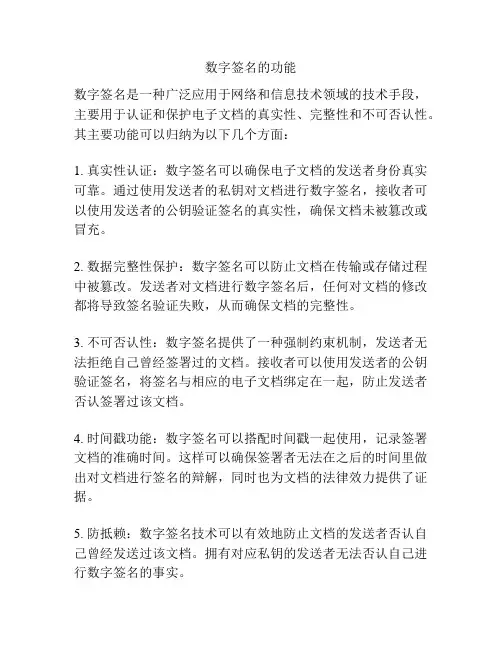 数字签名的功能

数字签名是一种广泛应用于网络和信息技术领域的技术手段，主要用于认证和保护电子文档的真实性、完整性和不可否认性。其主要功能可以归纳为以下几个方面：

1. 真实性认证：数字签名可以确保电子文档的发送者身份真实可靠。通过使用发送者的私钥对文档进行数字签名，接收者可以使用发送者的公钥验证签名的真实性，确保文档未被篡改或冒充。

2. 数据完整性保护：数字签名可以防止文档在传输或存储过程中被篡改。发送者对文档进行数字签名后，任何对文档的修改都将导致签名验证失败，从而确保文档的完整性。

3. 不可否认性：数字签名提供了一种强制约束机制，发送者无法拒绝自己曾经签署过的文档。接收者可以使用发送者的公钥验证签名，将签名与相应的电子文档绑定在一起，防止发送者否认签署过该文档。

4. 时间戳功能：数字签名可以搭配时间戳一起使用，记录签署文档的准确时间。这样可以确保签署者无法在之后的时间里做出对文档进行签名的辩解，同时也为文档的法律效力提供了证据。

5. 防抵赖：数字签名技术可以有效地防止文档的发送者否认自己曾经发送过该文档。拥有对应私钥的发送者无法否认自己进行数字签名的事实。